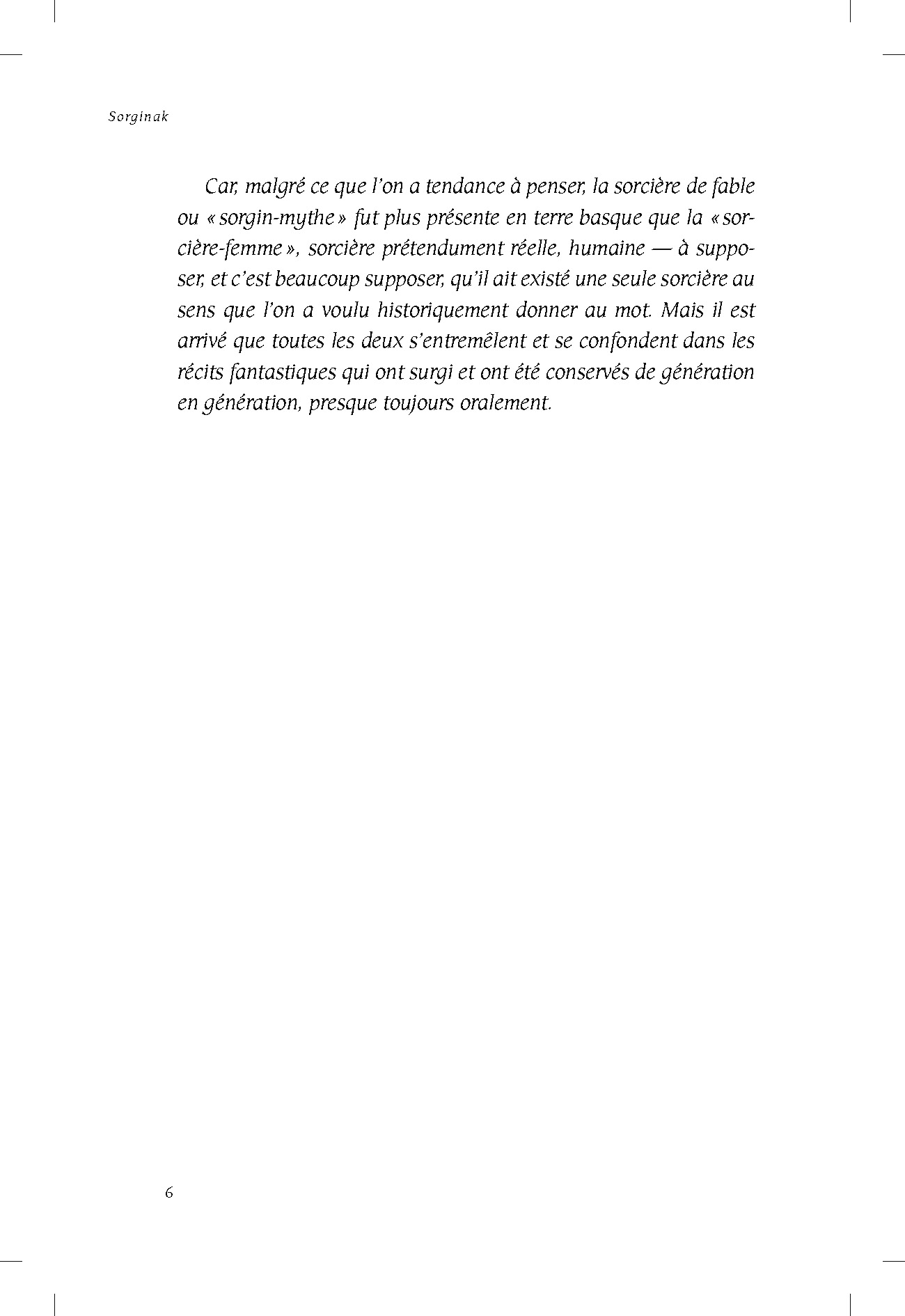 Sorginak

Car, malgré ce que l'on a tendance à penser, la sorcière de fable ou « sorgin-mythe » fut plus présente en terre basque que la « sorcière-femme », sorcière prétendument réelle, humaine — à supposer, et c'est beaucoup supposer, qu'il ait existé une seule sorcière au sens que l'on a voulu historiquement donner au mot. Mais il est arrivé que toutes les deux s'entremêlent et se confondent dans les récits fantastiques qui ont surgi et ont été conservés de génération en génération, presque toujours oralement.

6